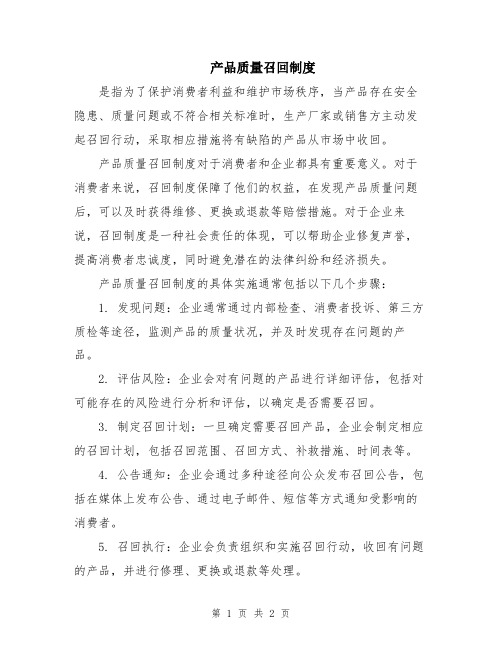 产品质量召回制度

是指为了保护消费者利益和维护市场秩序，当产品存在安全隐患、质量问题或不符合相关标准时，生产厂家或销售方主动发起召回行动，采取相应措施将有缺陷的产品从市场中收回。

产品质量召回制度对于消费者和企业都具有重要意义。对于消费者来说，召回制度保障了他们的权益，在发现产品质量问题后，可以及时获得维修、更换或退款等赔偿措施。对于企业来说，召回制度是一种社会责任的体现，可以帮助企业修复声誉，提高消费者忠诚度，同时避免潜在的法律纠纷和经济损失。

产品质量召回制度的具体实施通常包括以下几个步骤：

1. 发现问题：企业通常通过内部检查、消费者投诉、第三方质检等途径，监测产品的质量状况，并及时发现存在问题的产品。

2. 评估风险：企业会对有问题的产品进行详细评估，包括对可能存在的风险进行分析和评估，以确定是否需要召回。

3. 制定召回计划：一旦确定需要召回产品，企业会制定相应的召回计划，包括召回范围、召回方式、补救措施、时间表等。

4. 公告通知：企业会通过多种途径向公众发布召回公告，包括在媒体上发布公告、通过电子邮件、短信等方式通知受影响的消费者。

5. 召回执行：企业会负责组织和实施召回行动，收回有问题的产品，并进行修理、更换或退款等处理。

第 1 页 共 2 页